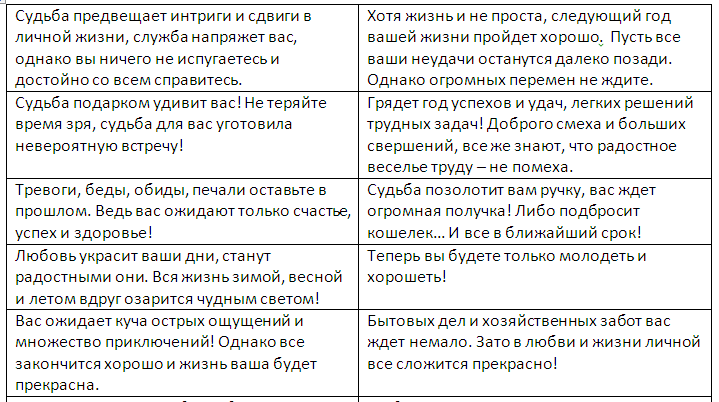 | | |
|---|---|
| Судьба предвещает интриги и сдвиги в личной жизни, служба напряжет вас, однако вы ничего не испугаетесь и достойно со всем справитесь. | Хотя жизнь и не проста, следующий год вашей жизни пройдет хорошо. Пусть все ваши неудачи останутся далеко позади. Однако огромных перемен не ждите. |
| Судьба подарком удивит вас! Не теряйте время зря, судьба для вас уготовила невероятную встречу! | Грядет год успехов и удач, легких решений трудных задач! Доброго смеха и больших свершений, все же знают, что радостное веселье труду – не помеха. |
| Тревоги, беды, обиды, печали оставьте в прошлом. Ведь вас ожидают только счастье, успех и здоровье! | Судьба позолотит вам ручку, вас ждет огромная получка! Либо подбросит кошелек… И все в ближайший срок! |
| Любовь украсит ваши дни, станут радостными они. Вся жизнь зимой, весной и летом вдруг озарится чудным светом! | Теперь вы будете только молодеть и хорошеть! |
| Вас ожидает куча острых ощущений и множество приключений! Однако все закончится хорошо и жизнь ваша будет прекрасна. | Бытовых дел и хозяйственных забот вас ждет немало. Зато в любви и жизни личной все сложится прекрасно! |